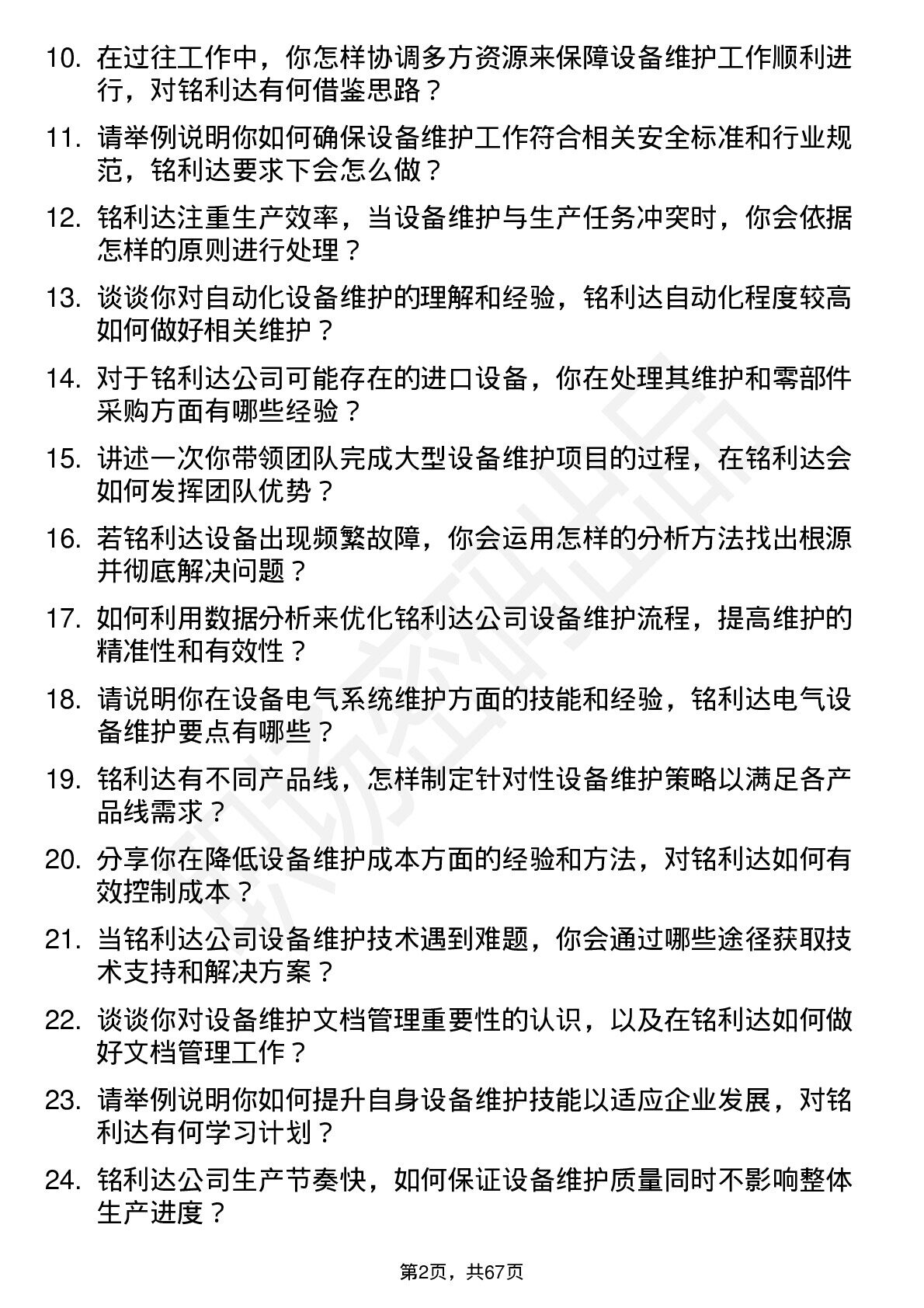 10. 在过往工作中，你怎样协调多方资源来保障设备维护工作顺利进行，对铭利达有何借鉴思路？

11. 请举例说明你如何确保设备维护工作符合相关安全标准和行业规范，铭利达要求下会怎么做？

12. 铭利达注重生产效率，当设备维护与生产任务冲突时，你会依据怎样的原则进行处理？

13. 谈谈你对自动化设备维护的理解和经验，铭利达自动化程度较高如何做好相关维护？

14. 对于铭利达公司可能存在的进口设备，你在处理其维护和零部件采购方面有哪些经验？

15. 讲述一次你带领团队完成大型设备维护项目的过程，在铭利达会如何发挥团队优势？

16. 若铭利达设备出现频繁故障，你会运用怎样的分析方法找出根源并彻底解决问题？

17. 如何利用数据分析来优化铭利达公司设备维护流程，提高维护的精准性和有效性？

18. 请说明你在设备电气系统维护方面的技能和经验，铭利达电气设备维护要点有哪些？

19. 铭利达有不同产品线，怎样制定针对性设备维护策略以满足各产品线需求？

20. 分享你在降低设备维护成本方面的经验和方法，对铭利达如何有效控制成本？

21. 当铭利达公司设备维护技术遇到难题，你会通过哪些途径获取技术支持和解决方案？

22. 谈谈你对设备维护文档管理重要性的认识，以及在铭利达如何做好文档管理工作？

23. 请举例说明你如何提升自身设备维护技能以适应企业发展，对铭利达有何学习计划？

24. 铭利达公司生产节奏快，如何保证设备维护质量同时不影响整体生产进度？

第2页，共67页